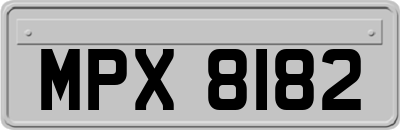 MPX 8182